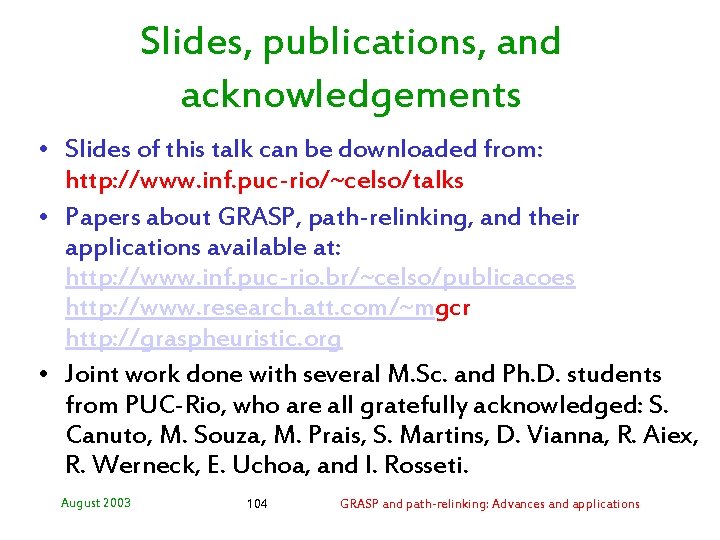 Slides, publications, and acknowledgements

• Slides of this talk can be downloaded from: http://www.inf.puc-rio/~celso/talks

• Papers about GRASP, path-relinking, and their applications available at:
http://www.inf.puc-rio.br/~celso/publicacoes
http://www.research.att.com/~mgcr
http://graspheuristic.org

• Joint work done with several M.Sc. and Ph.D. students from PUC-Rio, who are all gratefully acknowledged: S. Canuto, M. Souza, M. Prais, S. Martins, D. Vianna, R. Aiex, R. Werneck, E. Uchoa, and I. Rosseti.

August 2003 104 GRASP and path-relinking: Advances and applications